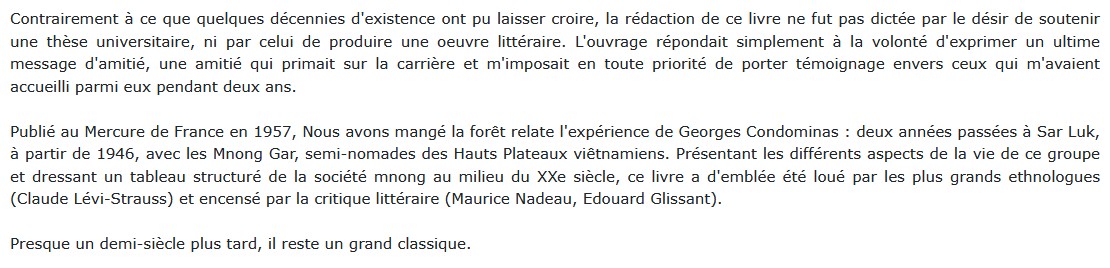 Contrairement à ce que quelques décennies d'existence ont pu laisser croire, la rédaction de ce livre ne fut pas dictée par le désir de soutenir une thèse universitaire, ni par celui de produire une oeuvre littéraire. L'ouvrage répondait simplement à la volonté d'exprimer un ultime message d'amitié, une amitié qui primait sur la carrière et m'imposait en toute priorité de porter témoignage envers ceux qui m'avaient accueilli parmi eux pendant deux ans.

Publié au Mercure de France en 1957, Nous avons mangé la forêt relate l'expérience de Georges Condominas : deux années passées à Sar Luk, à partir de 1946, avec les Mnong Gar, semi-nomades des Hauts Plateaux viêtnamiens. Présentant les différents aspects de la vie de ce groupe et dressant un tableau structuré de la société mnong au milieu du XXe siècle, ce livre a d'emblée été loué par les plus grands ethnologues (Claude Lévi-Strauss) et encensé par la critique littéraire (Maurice Nadeau, Edouard Glissant).

Presque un demi-siècle plus tard, il reste un grand classique.